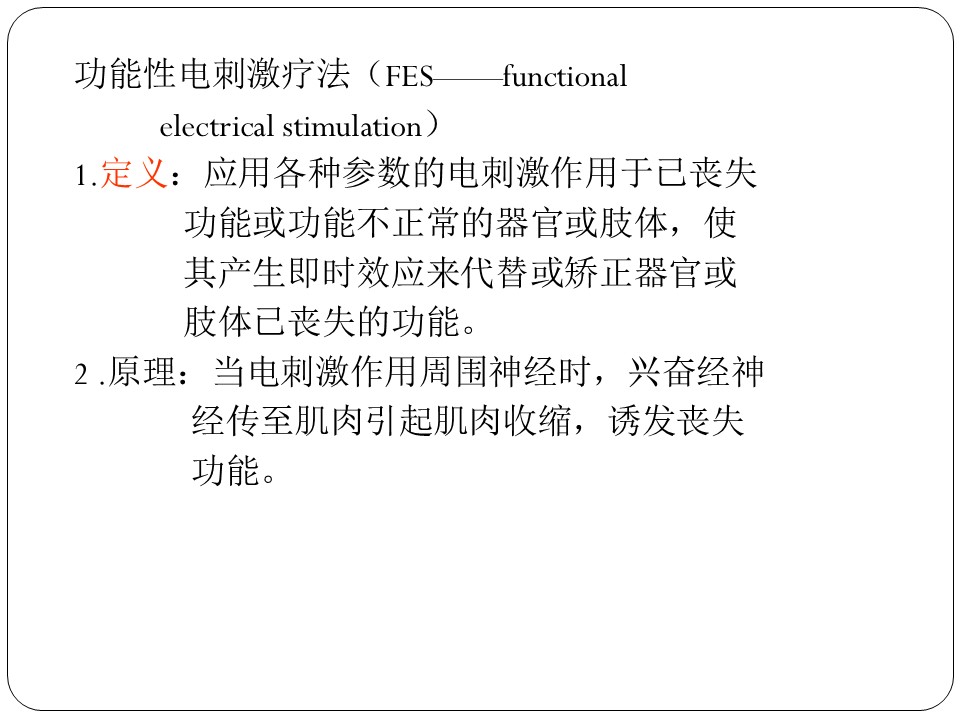 功能性电刺激疗法（FES——functional electrical stimulation）

1.定义：应用各种参数的电刺激作用于已丧失功能或功能不正常的器官或肢体，使其产生即时效应来代替或矫正器官或肢体已丧失的功能。

2 .原理：当电刺激作用周围神经时，兴奋经神经传至肌肉引起肌肉收缩，诱发丧失功能。